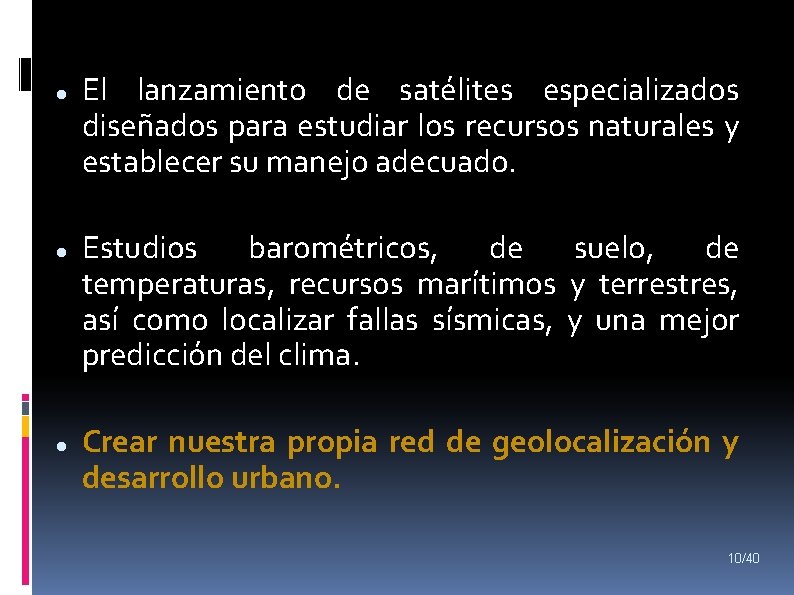 • El lanzamiento de satélites especializados diseñados para estudiar los recursos naturales y establecer su manejo adecuado.

• Estudios barométricos, de suelo, de temperaturas, recursos marítimos y terrestres, así como localizar fallas sísmicas, y una mejor predicción del clima.

• Crear nuestra propia red de geolocalización y desarrollo urbano.

10/40